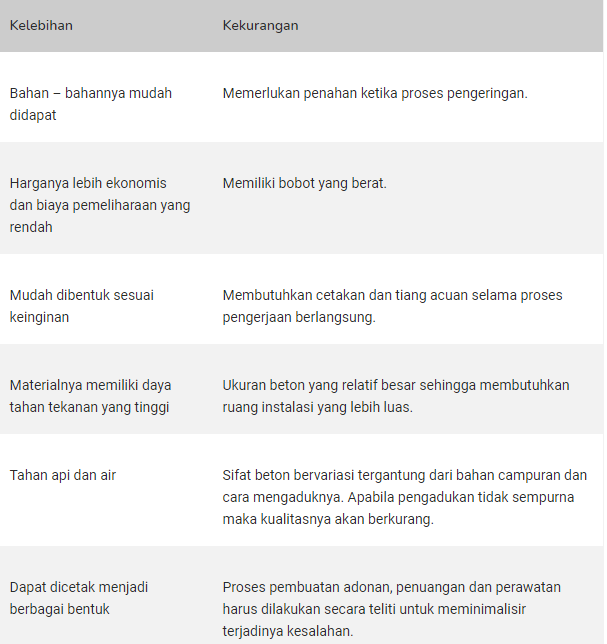 | Kelebihan | Kekurangan |
|---|---|
| Bahan – bahannya mudah didapat | Memerlukan penahan ketika proses pengeringan. |
| Harganya lebih ekonomis dan biaya pemeliharaan yang rendah | Memiliki bobot yang berat. |
| Mudah dibentuk sesuai keinginan | Membutuhkan cetakan dan tiang acuan selama proses pengerjaan berlangsung. |
| Materialnya memiliki daya tahan tekanan yang tinggi | Ukuran beton yang relatif besar sehingga membutuhkan ruang instalasi yang lebih luas. |
| Tahan api dan air | Sifat beton bervariasi tergantung dari bahan campuran dan cara mengaduknya. Apabila pengadukan tidak sempurna maka kualitasnya akan berkurang. |
| Dapat dicetak menjadi berbagai bentuk | Proses pembuatan adonan, penuangan dan perawatan harus dilakukan secara teliti untuk meminimalisir terjadinya kesalahan. |